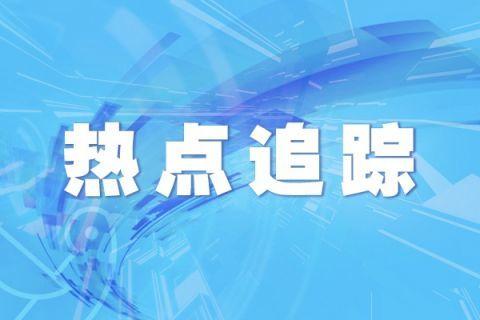 热点追踪